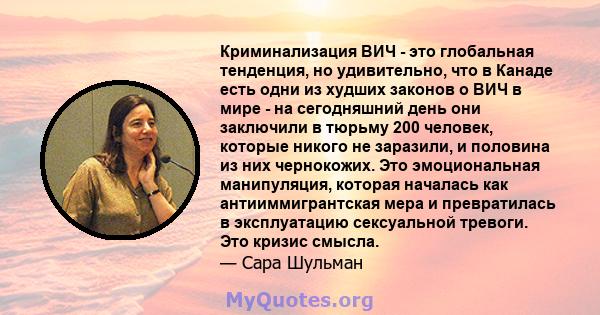 Криминализация ВИЧ - это глобальная тенденция, но удивительно, что в Канаде есть одни из худших законов о ВИЧ в мире - на сегодняшний день они заключили в тюрьму 200 человек, которые никого не заразили, и половина из них чернокожих. Это эмоциональная манипуляция, которая началась как антииммигрантская мера и превратилась в эксплуатацию сексуальной тревоги. Это кризис смысла.
— Сара Шульман

MyQuotes.org